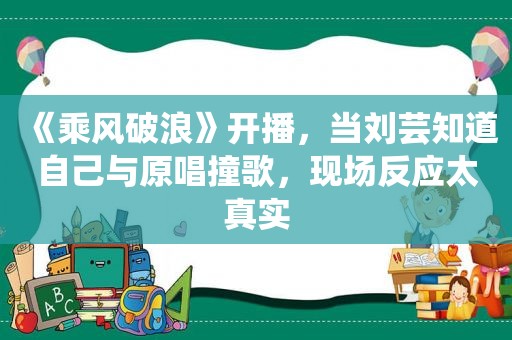 《乘风破浪》开播，当刘芸知道自己与原唱撞歌，现场反应太真实

ABC